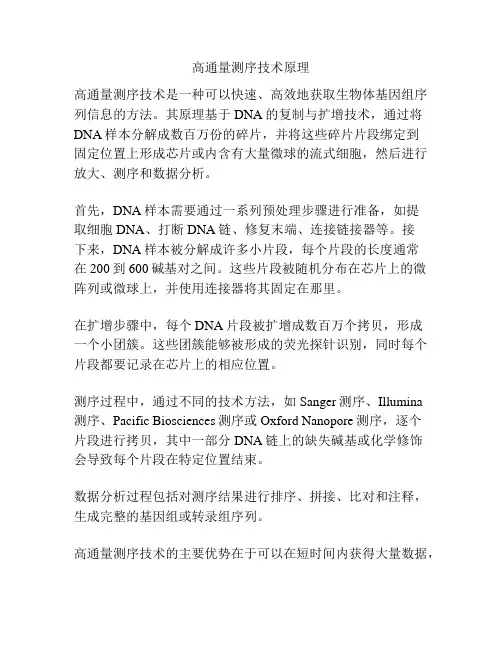 高通量测序技术原理

高通量测序技术是一种可以快速、高效地获取生物体基因组序列信息的方法。其原理基于 DNA 的复制与扩增技术，通过将 DNA 样本分解成数百万份的碎片，并将这些碎片片段绑定到固定位置上形成芯片或内含有大量微球的流式细胞，然后进行放大、测序和数据分析。

首先，DNA 样本需要通过一系列预处理步骤进行准备，如提取细胞 DNA、打断 DNA 链、修复末端、连接链接器等。接下来，DNA 样本被分解成许多小片段，每个片段的长度通常在 200 到 600 碱基对之间。这些片段被随机分布在芯片上的微阵列或微球上，并使用连接器将其固定在那里。

在扩增步骤中，每个 DNA 片段被扩增成数百万个拷贝，形成一个小团簇。这些团簇能够被形成的荧光探针识别，同时每个片段都要记录在芯片上的相应位置。

测序过程中，通过不同的技术方法，如 Sanger 测序、Illumina 测序、Pacific Biosciences 测序或 Oxford Nanopore 测序，逐个片段进行拷贝，其中一部分 DNA 链上的缺失碱基或化学修饰会导致每个片段在特定位置结束。

数据分析过程包括对测序结果进行排序、拼接、比对和注释，生成完整的基因组或转录组序列。

高通量测序技术的主要优势在于可以在短时间内获得大量数据，